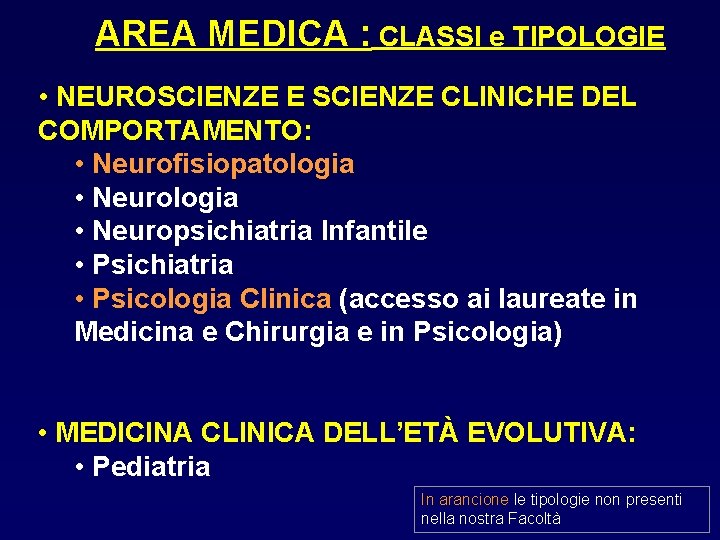 AREA MEDICA : CLASSI e TIPOLOGIE

• NEUROSCIENZE E SCIENZE CLINICHE DEL COMPORTAMENTO:
• Neurofisiopatologia
• Neurologia
• Neuropsichiatria Infantile
• Psichiatria
• Psicologia Clinica (accesso ai laureate in Medicina e Chirurgia e in Psicologia)

• MEDICINA CLINICA DELL'ETÀ EVOLUTIVA:
• Pediatria

In arancione le tipologie non presenti nella nostra Facoltà